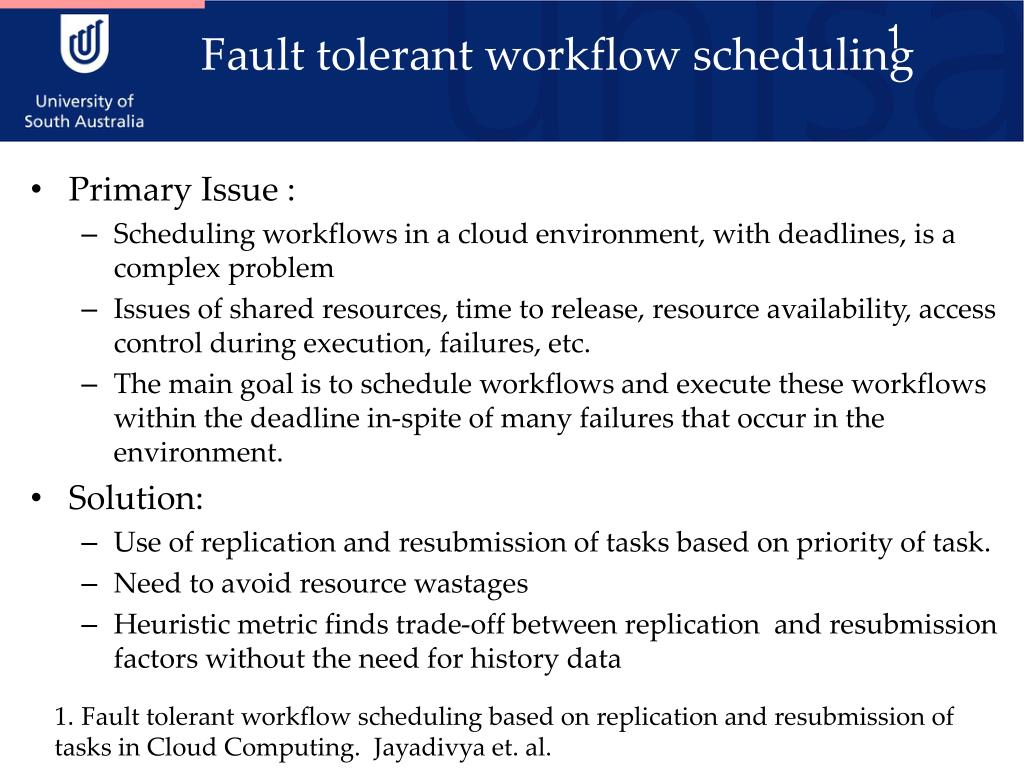 University of South Australia

Fault tolerant workflow scheduling$^1$

• Primary Issue :
– Scheduling workflows in a cloud environment, with deadlines, is a complex problem
– Issues of shared resources, time to release, resource availability, access control during execution, failures, etc.
– The main goal is to schedule workflows and execute these workflows within the deadline in-spite of many failures that occur in the environment.
• Solution:
– Use of replication and resubmission of tasks based on priority of task.
– Need to avoid resource wastages
– Heuristic metric finds trade-off between replication and resubmission factors without the need for history data

1. Fault tolerant workflow scheduling based on replication and resubmission of tasks in Cloud Computing. Jayadivya et. al.